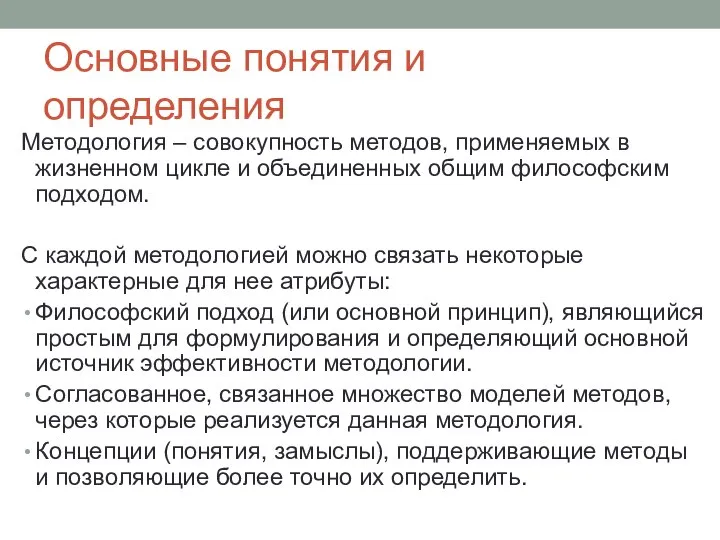 Основные понятия и определения

Методология – совокупность методов, применяемых в жизненном цикле и объединенных общим философским подходом.

С каждой методологией можно связать некоторые характерные для нее атрибуты:

• Философский подход (или основной принцип), являющийся простым для формулирования и определяющий основной источник эффективности методологии.
• Согласованное, связанное множество моделей методов, через которые реализуется данная методология.
• Концепции (понятия, замыслы), поддерживающие методы и позволяющие более точно их определить.